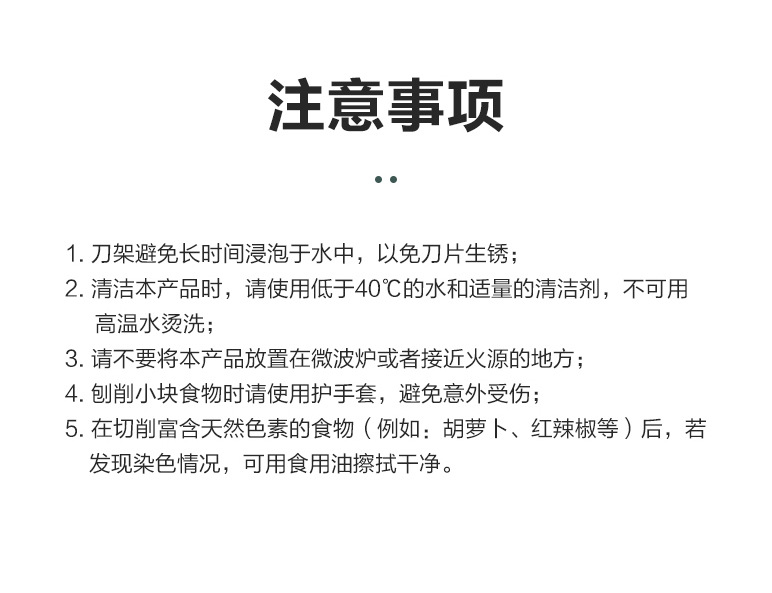 注意事项

1.刀架避免长时间浸泡于水中，以免刀片生锈；

2.清洁本产品时，请使用低于40℃的水和适量的清洁剂，不可用高温水烫洗；

3.请不要将本产品放置在微波炉或者接近火源的地方；

4.刨削小块食物时请使用护手套，避免意外受伤；

5.在切削富含天然色素的食物（例如：胡萝卜、红辣椒等）后，若发现染色情况，可用食用油擦拭干净。